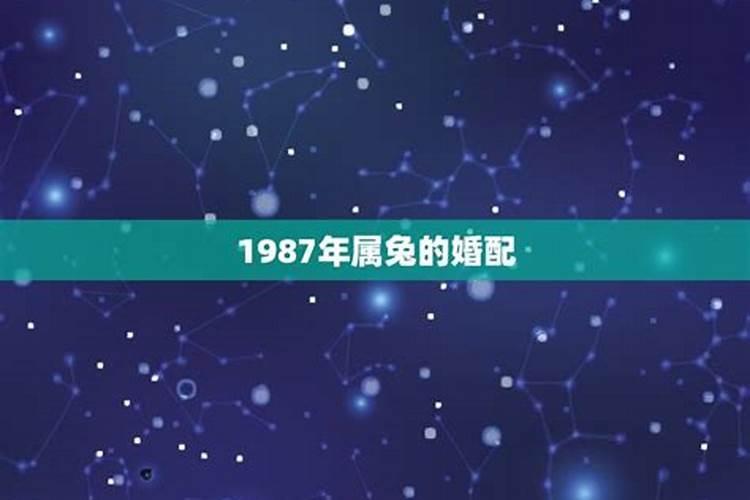 1987年属兔的婚配